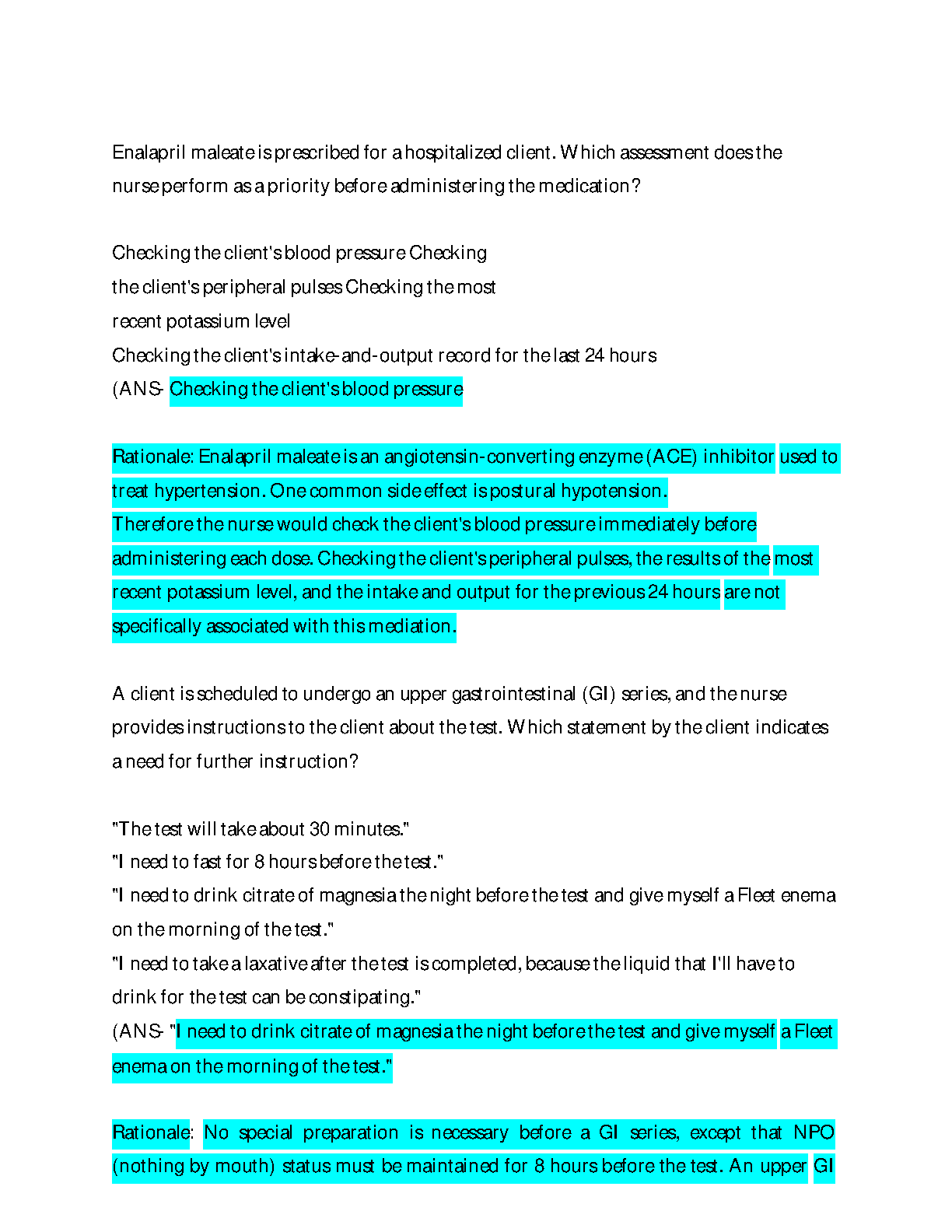 Enalapril maleate is prescribed for a hospitalized client. Which assessment does the nurse perform as a priority before administering the medication?

Checking the client's blood pressure Checking the client's peripheral pulses Checking the most recent potassium level
Checking the client's intake-and-output record for the last 24 hours
(ANS- Checking the client's blood pressure

Rationale: Enalapril maleate is an angiotensin-converting enzyme (ACE) inhibitor used to treat hypertension. One common side effect is postural hypotension.
Therefore the nurse would check the client's blood pressure immediately before administering each dose. Checking the client's peripheral pulses, the results of the most recent potassium level, and the intake and output for the previous 24 hours are not specifically associated with this mediation.

A client is scheduled to undergo an upper gastrointestinal (GI) series, and the nurse provides instructions to the client about the test. Which statement by the client indicates a need for further instruction?

"The test will take about 30 minutes."
"I need to fast for 8 hours before the test."
"I need to drink citrate of magnesia the night before the test and give myself a Fleet enema on the morning of the test."
"I need to take a laxative after the test is completed, because the liquid that I'll have to drink for the test can be constipating."
(ANS- "I need to drink citrate of magnesia the night before the test and give myself a Fleet enema on the morning of the test."

Rationale: No special preparation is necessary before a GI series, except that NPO (nothing by mouth) status must be maintained for 8 hours before the test. An upper GI